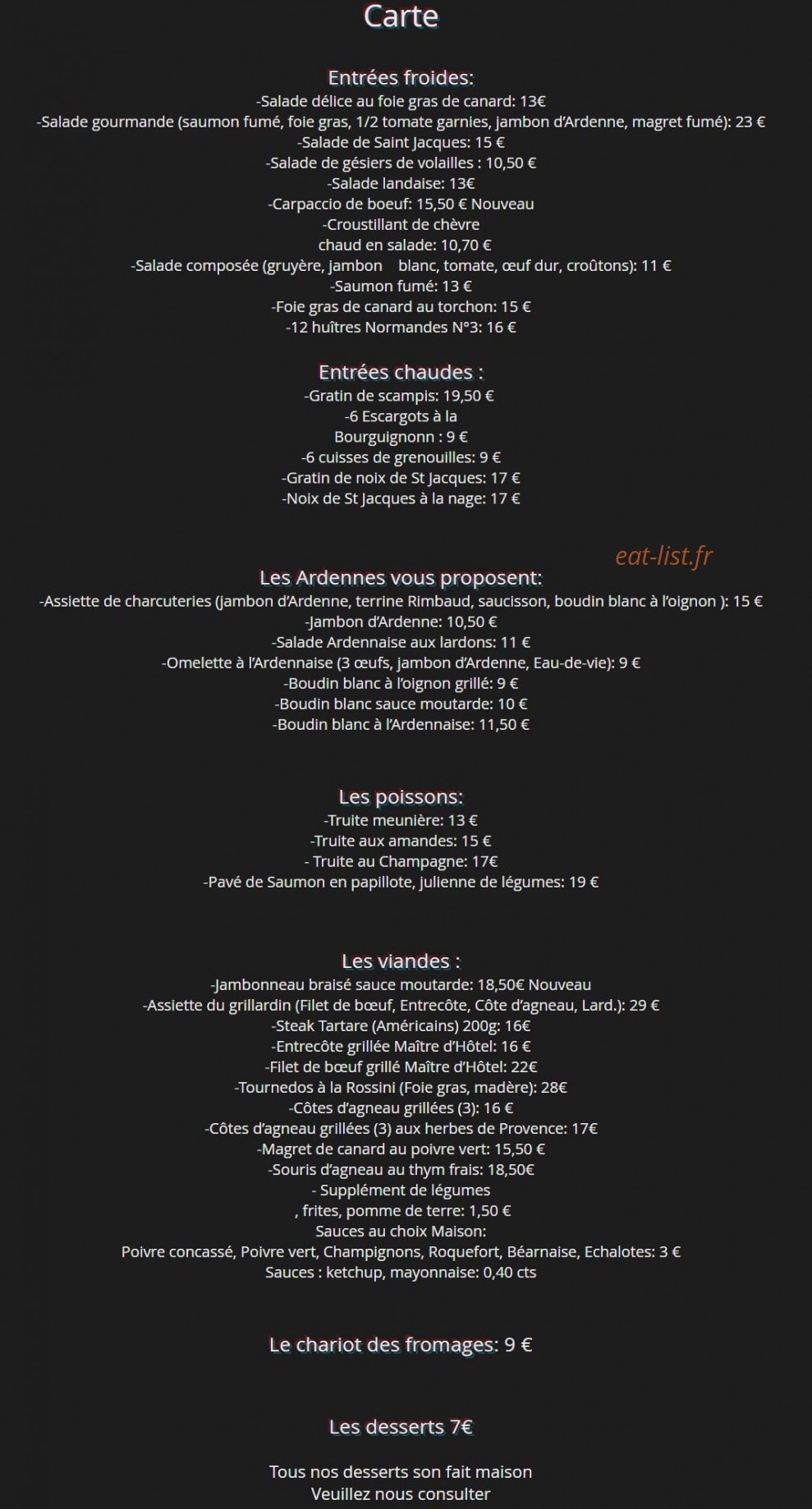 Carte

Entrées froides:
-Salade délice au foie gras de canard: 13€
-Salade gourmande (saumon fumé, foie gras, 1/2 tomate garnies, jambon d'Ardenne, magret fumé): 23 €
-Salade de Saint Jacques: 15 €
-Salade de gésiers de volailles : 10,50 €
-Salade landaise: 13€
-Carpaccio de boeuf: 15,50 € Nouveau
-Croustillant de chèvre
chaud en salade: 10,70 €
-Salade composée (gruyère, jambon blanc, tomate, œuf dur, croûtons): 11 €
-Saumon fumé: 13 €
-Foie gras de canard au torchon: 15 €
-12 huîtres Normandes N°3: 16 €

Entrées chaudes :
-Gratin de scampis: 19,50 €
-6 Escargots à la
Bourguignonn : 9 €
-6 cuisses de grenouilles: 9 €
-Gratin de noix de St Jacques: 17 €
-Noix de St Jacques à la nage: 17 €

eat-list.fr

Les Ardennes vous proposent:
-Assiette de charcuteries (jambon d'Ardenne, terrine Rimbaud, saucisson, boudin blanc à l'oignon ): 15 €
-Jambon d'Ardenne: 10,50 €
-Salade Ardennaise aux lardons: 11 €
-Omelette à l'Ardennaise (3 œufs, jambon d'Ardenne, Eau-de-vie): 9 €
-Boudin blanc à l'oignon grillé: 9 €
-Boudin blanc sauce moutarde: 10 €
-Boudin blanc à l'Ardennaise: 11,50 €

Les poissons:
-Truite meunière: 13 €
-Truite aux amandes: 15 €
- Truite au Champagne: 17€
-Pavé de Saumon en papillote, julienne de légumes: 19 €

Les viandes :
-Jambonneau braisé sauce moutarde: 18,50€ Nouveau
-Assiette du grillardin (Filet de bœuf, Entrecôte, Côte d'agneau, Lard.): 29 €
-Steak Tartare (Américains) 200g: 16€
-Entrecôte grillée Maître d'Hôtel: 16 €
-Filet de bœuf grillé Maître d'Hôtel: 22€
-Tournedos à la Rossini (Foie gras, madère): 28€
-Côtes d'agneau grillées (3): 16 €
-Côtes d'agneau grillées (3) aux herbes de Provence: 17€
-Magret de canard au poivre vert: 15,50 €
-Souris d'agneau au thym frais: 18,50€
- Supplément de légumes
, frites, pomme de terre: 1,50 €
Sauces au choix Maison:
Poivre concassé, Poivre vert, Champignons, Roquefort, Béarnaise, Echalotes: 3 €
Sauces : ketchup, mayonnaise: 0,40 cts

Le chariot des fromages: 9 €

Les desserts 7€

Tous nos desserts son fait maison
Veuillez nous consulter